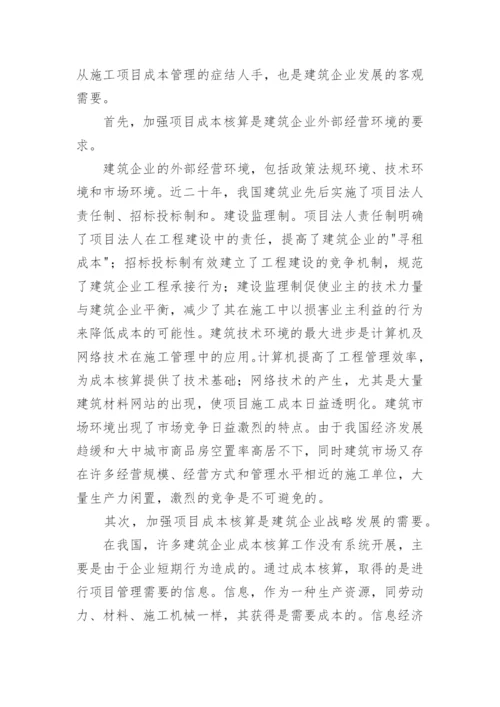 从施工项目成本管理的症结人手，也是建筑企业发展的客观需要。

首先，加强项目成本核算是建筑企业外部经营环境的要求。

建筑企业的外部经营环境，包括政策法规环境、技术环境和市场环境。近二十年，我国建筑业先后实施了项目法人责任制、招标投标制和。建设监理制。项目法人责任制明确了项目法人在工程建设中的责任，提高了建筑企业的"寻租成本"；招标投标制有效建立了工程建设的竞争机制，规范了建筑企业工程承接行为；建设监理制促使业主的技术力量与建筑企业平衡，减少了其在施工中以损害业主利益的行为来降低成本的可能性。建筑技术环境的最大进步是计算机及网络技术在施工管理中的应用。计算机提高了工程管理效率，为成本核算提供了技术基础；网络技术的产生，尤其是大量建筑材料网站的出现，使项目施工成本日益透明化。建筑市场环境出现了市场竞争日益激烈的特点。由于我国经济发展趋缓和大中城市商品房空置率高居不下，同时建筑市场又存在许多经营规模、经营方式和管理水平相近的施工单位，大量生产力闲置，激烈的竞争是不可避免的。

其次，加强项目成本核算是建筑企业战略发展的需要。

在我国，许多建筑企业成本核算工作没有系统开展，主要是由于企业短期行为造成的。通过成本核算，取得的是进行项目管理需要的信息。信息，作为一种生产资源，同劳动力、材料、施工机械一样，其获得是需要成本的。信息经济